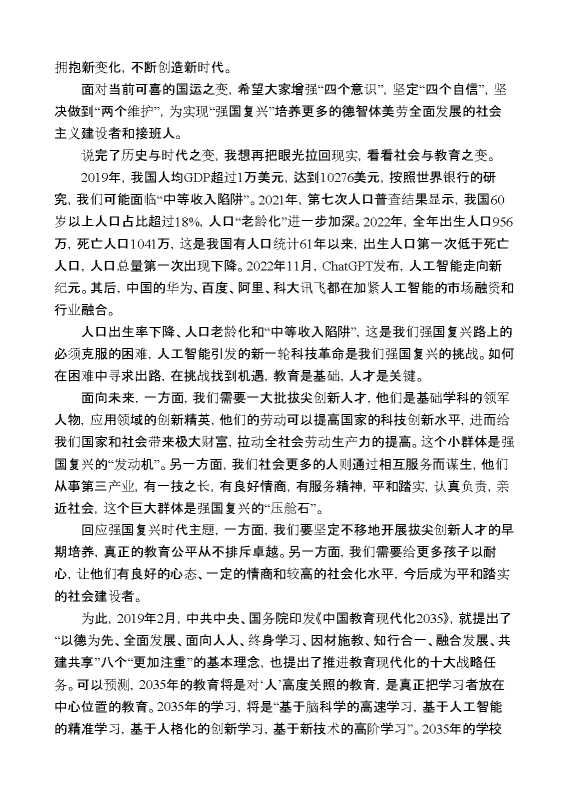 拥抱新变化，不断创造新时代。

面对当前可喜的国运之变，希望大家增强“四个意识”，坚定“四个自信”，坚决做到“两个维护”，为实现“强国复兴”培养更多的德智体美劳全面发展的社会主义建设者和接班人。

说完了历史与时代之变，我想再把眼光拉回现实，看看社会与教育之变。

2019年，我国人均GDP超过1万美元，达到10276美元，按照世界银行的研究，我们可能面临“中等收入陷阱”。2021年，第七次人口普查结果显示，我国60岁以上人口占比超过18%，人口“老龄化”进一步加深。2022年，全年出生人口956万，死亡人口1041万，这是我国有人口统计61年以来，出生人口第一次低于死亡人口，人口总量第一次出现下降。2022年11月，ChatGPT发布，人工智能走向新纪元。其后，中国的华为、百度、阿里、科大讯飞都在加紧人工智能的市场融资和行业融合。

人口出生率下降、人口老龄化和“中等收入陷阱”，这是我们强国复兴路上的必须克服的困难，人工智能引发的新一轮科技革命是我们强国复兴的挑战。如何在困难中寻求出路，在挑战找到机遇，教育是基础，人才是关键。

面向未来，一方面，我们需要一大批拔尖创新人才，他们是基础学科的领军人物，应用领域的创新精英，他们的劳动可以提高国家的科技创新水平，进而给我们国家和社会带来极大财富，拉动全社会劳动生产力的提高。这个小群体是强国复兴的“发动机”。另一方面，我们社会更多的人则通过相互服务而谋生，他们从事第三产业，有一技之长，有良好情商，有服务精神，平和踏实，认真负责，亲近社会，这个巨大群体是强国复兴的“压舱石”。

回应强国复兴时代主题，一方面，我们要坚定不移地开展拔尖创新人才的早期培养，真正的教育公平从不排斥卓越。另一方面，我们需要给更多孩子以耐心，让他们有良好的心态、一定的情商和较高的社会化水平，今后成为平和踏实的社会建设者。

为此，2019年2月，中共中央、国务院印发《中国教育现代化2035》，就提出了“以德为先、全面发展、面向人人、终身学习、因材施教、知行合一、融合发展、共建共享”八个“更加注重”的基本理念，也提出了推进教育现代化的十大战略任务。可以预测，2035年的教育将是对‘人’高度关照的教育，是真正把学习者放在中心位置的教育。2035年的学习，将是“基于脑科学的高速学习，基于人工智能的精准学习，基于人格化的创新学习，基于新技术的高阶学习”。2035年的学校